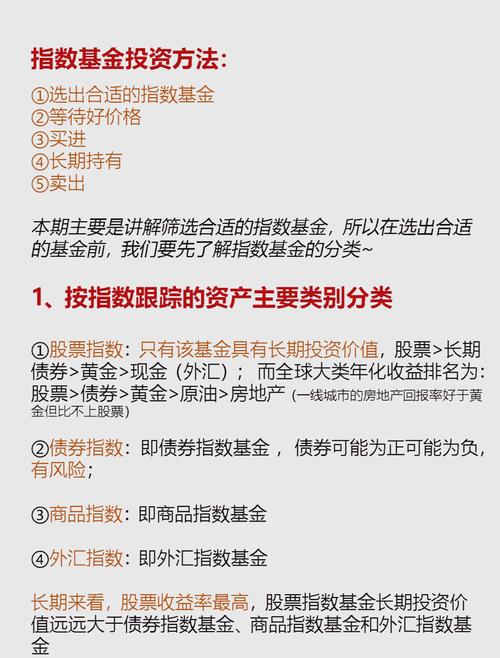 指数基金投资方法：

①选出合适的指数基金
②等待好价格
③买进
④长期持有
⑤卖出

本期主要是讲解筛选合适的指数基金，所以在选出合适的基金前，我们要先了解指数基金的分类~

1、按指数跟踪的资产主要类别分类

①股票指数：只有该基金具有长期投资价值，股票>长期债券>黄金>现金（外汇）； 而全球大类年化收益排名为：股票>债券>黄金>原油>房地产 (一线城市的房地产回报率好于黄金但比不上股票)

②债券指数：即债券指数基金， 债券可能为正可能为负，有风险；

③商品指数：即商品指数基金

④外汇指数：即外汇指数基金

长期来看，股票收益率最高，股票指数基金长期投资价值远远大于债券指数基金、商品指数基金和外汇指数基金